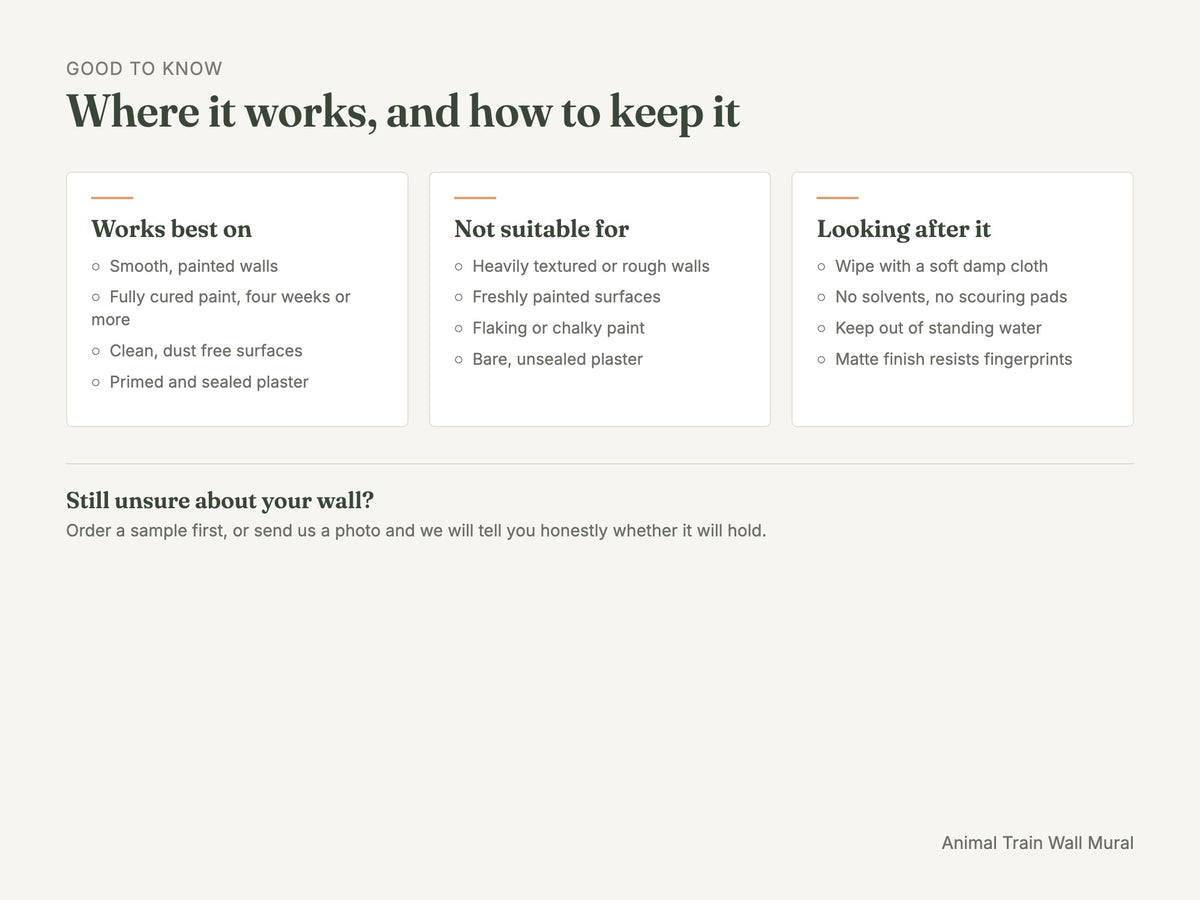 GOOD TO KNOW
Where it works, and how to keep it

Works best on
• Smooth, painted walls
• Fully cured paint, four weeks or more
• Clean, dust free surfaces
• Primed and sealed plaster

Not suitable for
• Heavily textured or rough walls
• Freshly painted surfaces
• Flaking or chalky paint
• Bare, unsealed plaster

Looking after it
• Wipe with a soft damp cloth
• No solvents, no scouring pads
• Keep out of standing water
• Matte finish resists fingerprints

Still unsure about your wall?
Order a sample first, or send us a photo and we will tell you honestly whether it will hold.

Animal Train Wall Mural